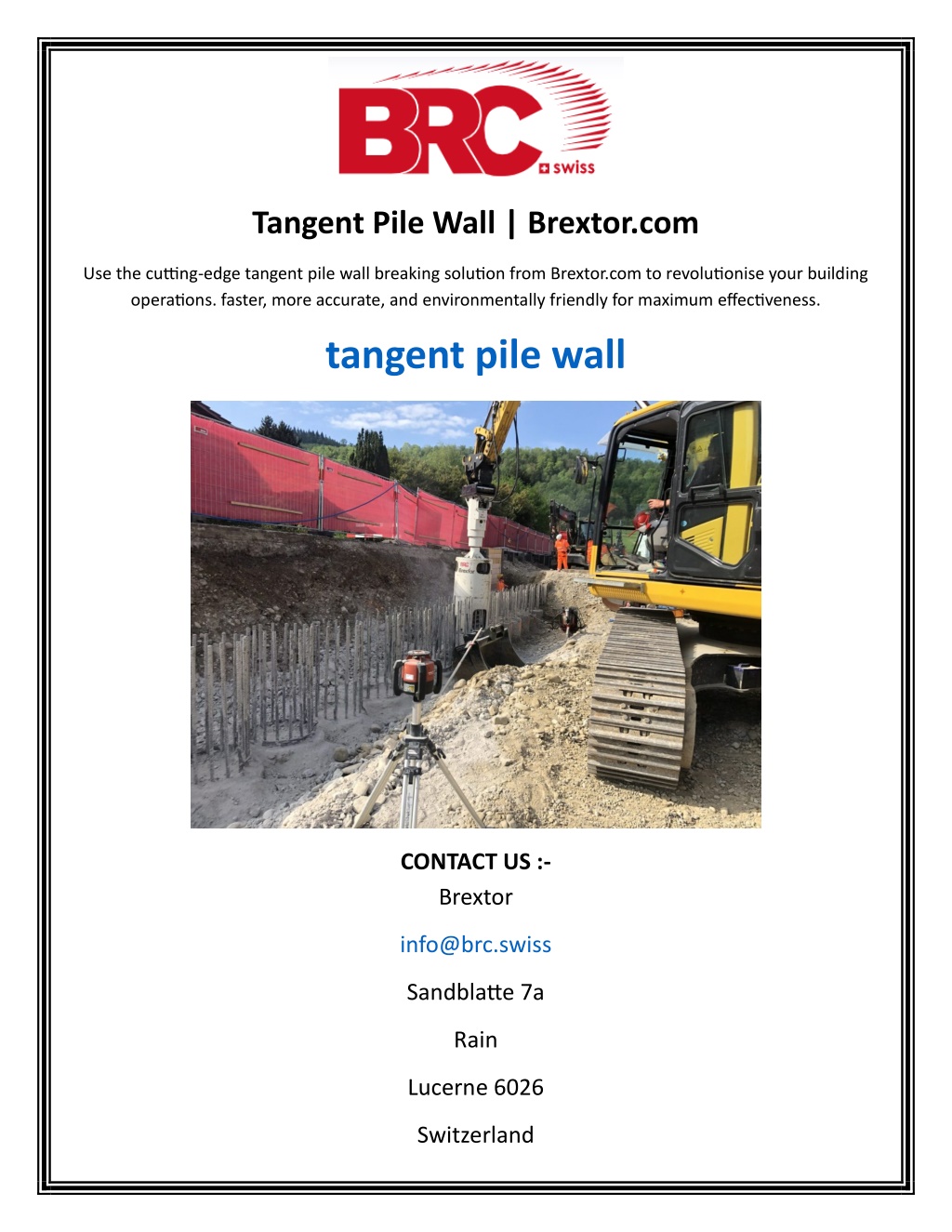 BRC swiss

Tangent Pile Wall | Brextor.com

Use the cutting-edge tangent pile wall breaking solution from Brextor.com to revolutionise your building operations. faster, more accurate, and environmentally friendly for maximum effectiveness.

tangent pile wall

CONTACT US :-
Brextor

info@brc.swiss

Sandblatte 7a

Rain

Lucerne 6026

Switzerland